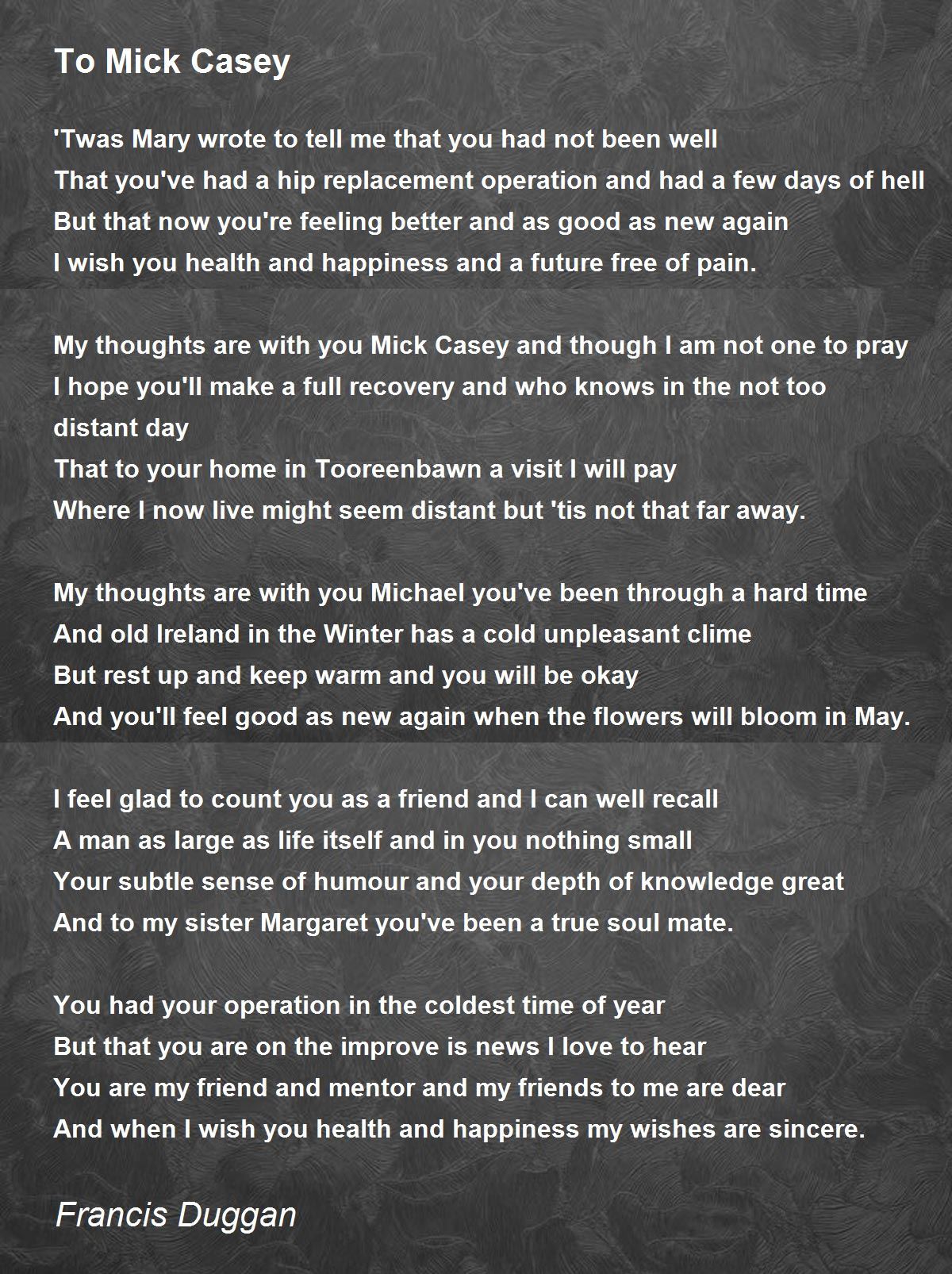 To Mick Casey

'Twas Mary wrote to tell me that you had not been well
That you've had a hip replacement operation and had a few days of hell
But that now you're feeling better and as good as new again
I wish you health and happiness and a future free of pain.

My thoughts are with you Mick Casey and though I am not one to pray
I hope you'll make a full recovery and who knows in the not too distant day
That to your home in Tooreenbawn a visit I will pay
Where I now live might seem distant but 'tis not that far away.

My thoughts are with you Michael you've been through a hard time
And old Ireland in the Winter has a cold unpleasant clime
But rest up and keep warm and you will be okay
And you'll feel good as new again when the flowers will bloom in May.

I feel glad to count you as a friend and I can well recall
A man as large as life itself and in you nothing small
Your subtle sense of humour and your depth of knowledge great
And to my sister Margaret you've been a true soul mate.

You had your operation in the coldest time of year
But that you are on the improve is news I love to hear
You are my friend and mentor and my friends to me are dear
And when I wish you health and happiness my wishes are sincere.

Francis Duggan